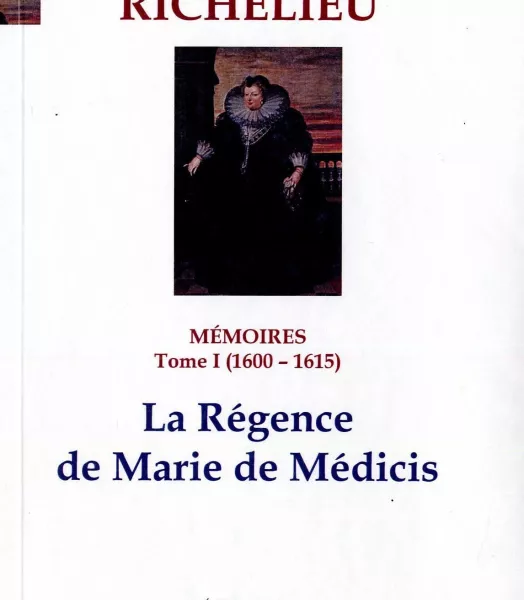 RICHELIEU

MÉMOIRES
Tome I (1600 – 1615)

La Régence
de Marie de Médicis